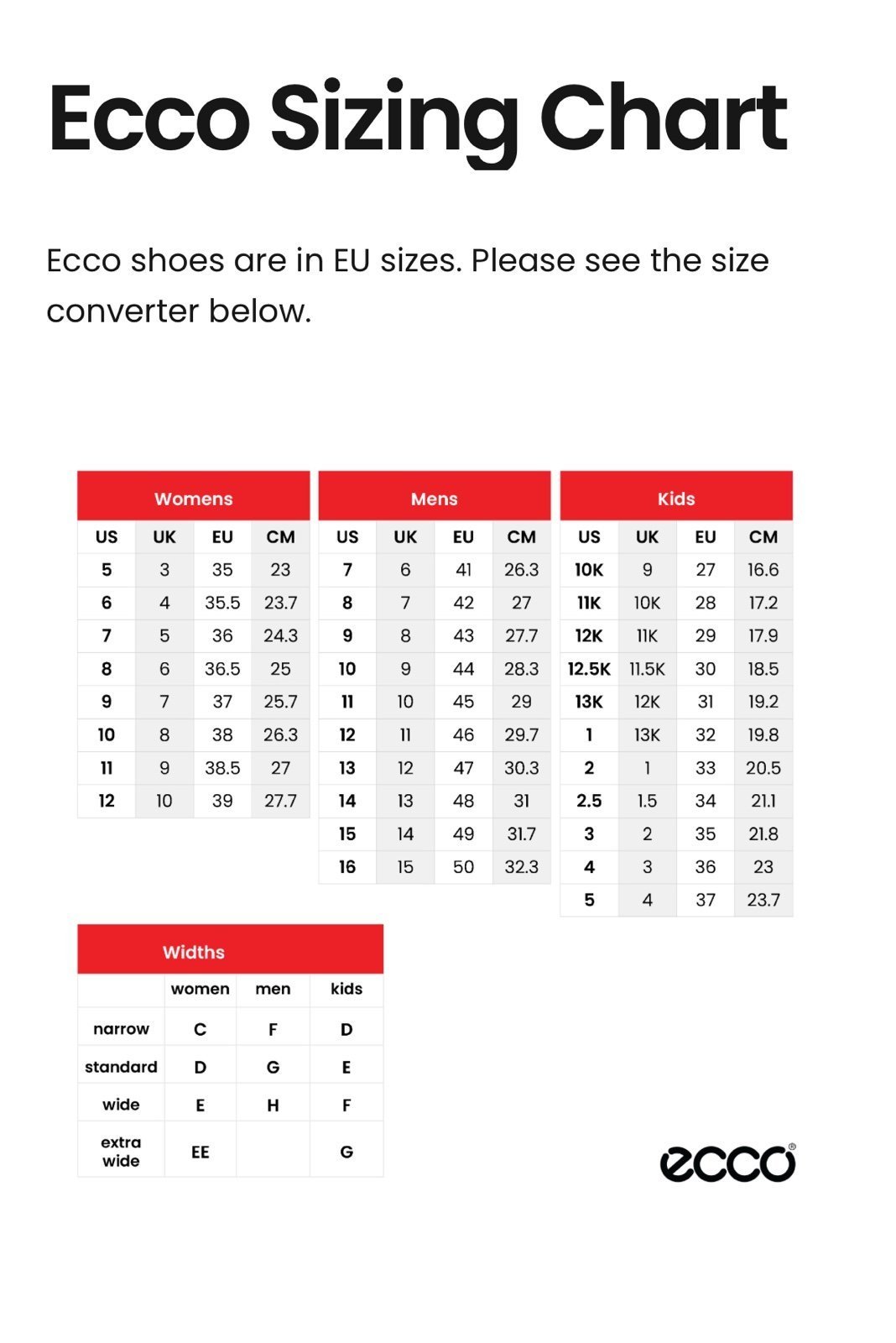 Ecco Sizing Chart

Ecco shoes are in EU sizes. Please see the size converter below.

Womens

| US | UK | EU | CM |
|---|---|---|---|
| 5 | 3 | 35 | 23 |
| 6 | 4 | 35.5 | 23.7 |
| 7 | 5 | 36 | 24.3 |
| 8 | 6 | 36.5 | 25 |
| 9 | 7 | 37 | 25.7 |
| 10 | 8 | 38 | 26.3 |
| 11 | 9 | 38.5 | 27 |
| 12 | 10 | 39 | 27.7 |

Mens

| US | UK | EU | CM |
|---|---|---|---|
| 7 | 6 | 41 | 26.3 |
| 8 | 7 | 42 | 27 |
| 9 | 8 | 43 | 27.7 |
| 10 | 9 | 44 | 28.3 |
| 11 | 10 | 45 | 29 |
| 12 | 11 | 46 | 29.7 |
| 13 | 12 | 47 | 30.3 |
| 14 | 13 | 48 | 31 |
| 15 | 14 | 49 | 31.7 |
| 16 | 15 | 50 | 32.3 |

Kids

| US | UK | EU | CM |
|---|---|---|---|
| 10K | 9 | 27 | 16.6 |
| 11K | 10K | 28 | 17.2 |
| 12K | 11K | 29 | 17.9 |
| 12.5K | 11.5K | 30 | 18.5 |
| 13K | 12K | 31 | 19.2 |
| 1 | 13K | 32 | 19.8 |
| 2 | 1 | 33 | 20.5 |
| 2.5 | 1.5 | 34 | 21.1 |
| 3 | 2 | 35 | 21.8 |
| 4 | 3 | 36 | 23 |
| 5 | 4 | 37 | 23.7 |

Widths

| | women | men | kids |
|---|---|---|---|
| narrow | C | F | D |
| standard | D | G | E |
| wide | E | H | F |
| extra wide | EE | | G |

ecco®